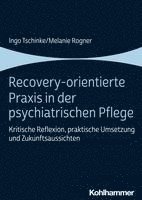 Ingo Tschinke/Melanie Rogner

Recovery-orientierte Praxis in der psychiatrischen Pflege

Kritische Reflexion, praktische Umsetzung und Zukunftsaussichten

Kohlhammer